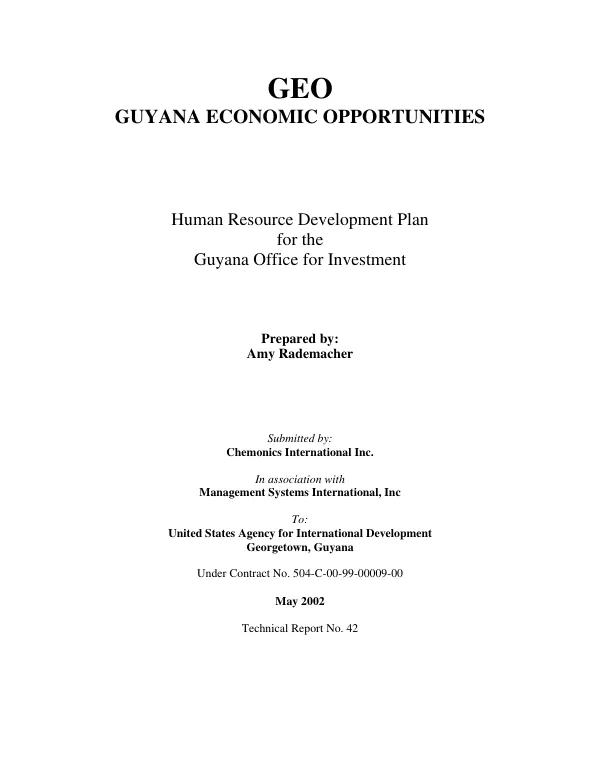 GEO
GUYANA ECONOMIC OPPORTUNITIES

Human Resource Development Plan
for the
Guyana Office for Investment

Prepared by:
Amy Rademacher

Submitted by:
Chemonics International Inc.

In association with
Management Systems International, Inc

To:
United States Agency for International Development
Georgetown, Guyana

Under Contract No. 504-C-00-99-00009-00

May 2002

Technical Report No. 42